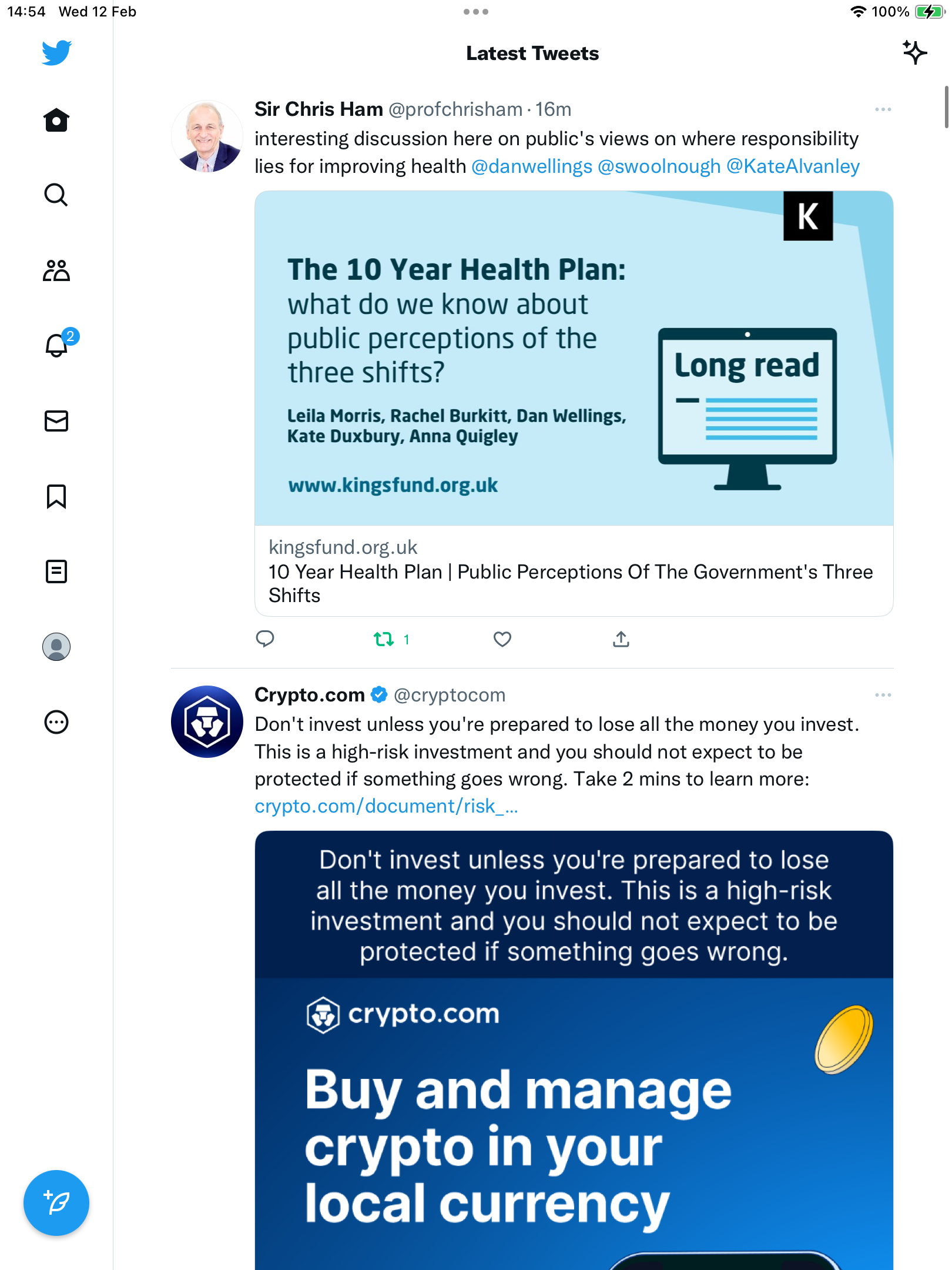 14:54 Wed 12 Feb

100%

Latest Tweets

2

Sir Chris Ham @profchrisham · 16m

interesting discussion here on public's views on where responsibility lies for improving health @danwellings @swoolnough @KateAlvanley

K

The 10 Year Health Plan: what do we know about public perceptions of the three shifts?

Leila Morris, Rachel Burkitt, Dan Wellings, Kate Duxbury, Anna Quigley

www.kingsfund.org.uk

Long read

kingsfund.org.uk
10 Year Health Plan | Public Perceptions Of The Government's Three Shifts

1

Crypto.com @cryptocom

Don't invest unless you're prepared to lose all the money you invest. This is a high-risk investment and you should not expect to be protected if something goes wrong. Take 2 mins to learn more: crypto.com/document/risk_...

Don't invest unless you're prepared to lose all the money you invest. This is a high-risk investment and you should not expect to be protected if something goes wrong.

crypto.com

Buy and manage crypto in your local currency